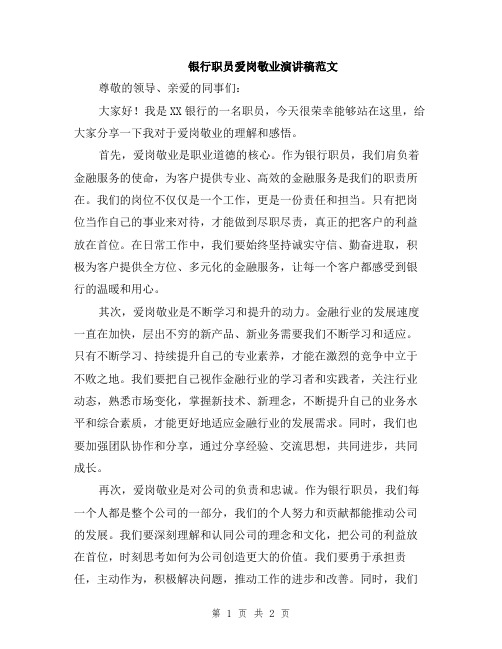 银行职员爱岗敬业演讲稿范文

尊敬的领导、亲爱的同事们：

大家好！我是XX银行的一名职员，今天很荣幸能够站在这里，给大家分享一下我对于爱岗敬业的理解和感悟。

首先，爱岗敬业是职业道德的核心。作为银行职员，我们肩负着金融服务的使命，为客户提供专业、高效的金融服务是我们的职责所在。我们的岗位不仅仅是一个工作，更是一份责任和担当。只有把岗位当作自己的事业来对待，才能做到尽职尽责，真正的把客户的利益放在首位。在日常工作中，我们要始终坚持诚实守信、勤奋进取，积极为客户提供全方位、多元化的金融服务，让每一个客户都感受到银行的温暖和用心。

其次，爱岗敬业是不断学习和提升的动力。金融行业的发展速度一直在加快，层出不穷的新产品、新业务需要我们不断学习和适应。只有不断学习、持续提升自己的专业素养，才能在激烈的竞争中立于不败之地。我们要把自己视作金融行业的学习者和实践者，关注行业动态，熟悉市场变化，掌握新技术、新理念，不断提升自己的业务水平和综合素质，才能更好地适应金融行业的发展需求。同时，我们也要加强团队协作和分享，通过分享经验、交流思想，共同进步，共同成长。

再次，爱岗敬业是对公司的负责和忠诚。作为银行职员，我们每一个人都是整个公司的一部分，我们的个人努力和贡献都能推动公司的发展。我们要深刻理解和认同公司的理念和文化，把公司的利益放在首位，时刻思考如何为公司创造更大的价值。我们要勇于承担责任，主动作为，积极解决问题，推动工作的进步和改善。同时，我们

第 1 页 共 2 页